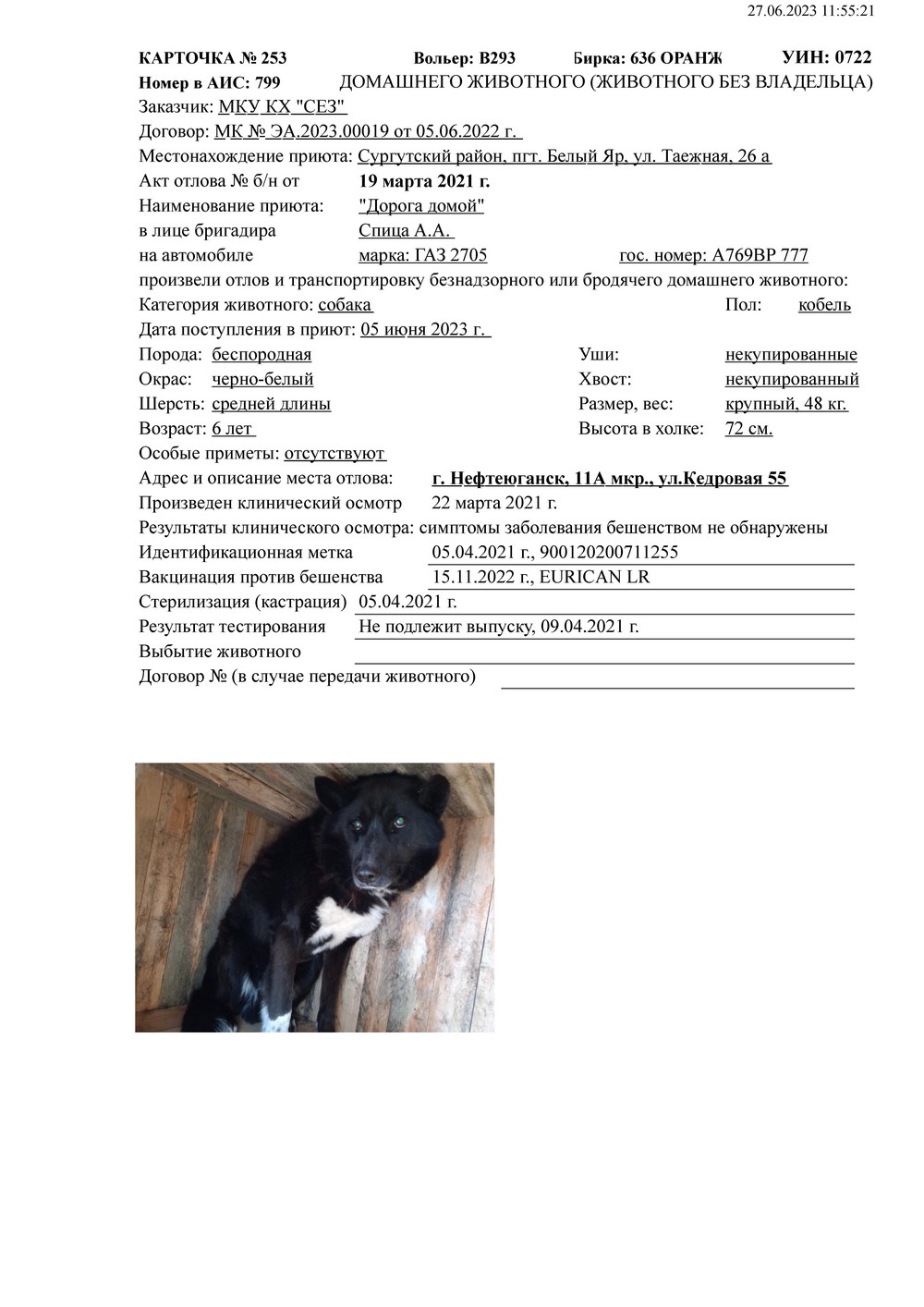 27.06.2023 11:55:21

КАРТОЧКА № 253 Вольер: В293 Бирка: 636 ОРАНЖ УИН: 0722
Номер в АИС: 799 ДОМАШНЕГО ЖИВОТНОГО (ЖИВОТНОГО БЕЗ ВЛАДЕЛЬЦА)
Заказчик: МКУ КХ "СЕЗ"
Договор: МК № ЭА.2023.00019 от 05.06.2022 г.
Местонахождение приюта: Сургутский район, пгт. Белый Яр, ул. Таежная, 26 а
Акт отлова № б/н от 19 марта 2021 г.
Наименование приюта: "Дорога домой"
в лице бригадира Спица А.А.
на автомобиле марка: ГАЗ 2705 гос. номер: А769ВР 777
произвели отлов и транспортировку безнадзорного или бродячего домашнего животного:
Категория животного: собака Пол: кобель
Дата поступления в приют: 05 июня 2023 г.
Порода: беспородная Уши: некупированные
Окрас: черно-белый Хвост: некупированный
Шерсть: средней длины Размер, вес: крупный, 48 кг.
Возраст: 6 лет Высота в холке: 72 см.
Особые приметы: отсутствуют
Адрес и описание места отлова: г. Нефтеюганск, 11А мкр., ул.Кедровая 55
Произведен клинический осмотр 22 марта 2021 г.
Результаты клинического осмотра: симптомы заболевания бешенством не обнаружены
Идентификационная метка 05.04.2021 г., 900120200711255
Вакцинация против бешенства 15.11.2022 г., EURICAN LR
Стерилизация (кастрация) 05.04.2021 г.
Результат тестирования Не подлежит выпуску, 09.04.2021 г.
Выбытие животного
Договор № (в случае передачи животного)